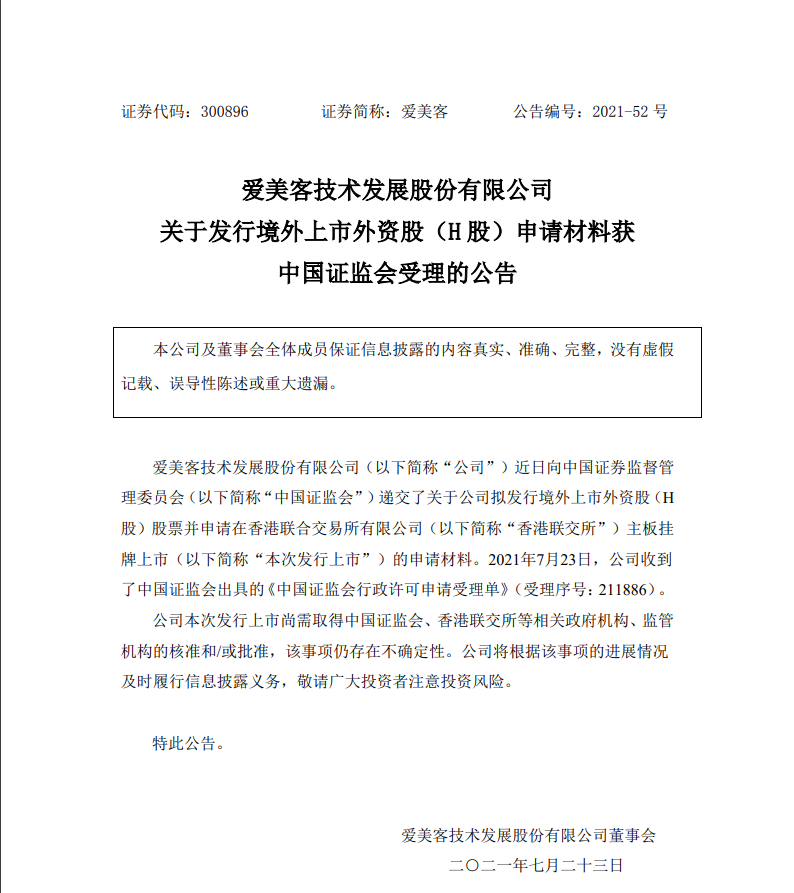 证券代码：300896　　　证券简称：爱美客　　　公告编号：2021-52 号

爱美客技术发展股份有限公司
关于发行境外上市外资股（H 股）申请材料获
中国证监会受理的公告

本公司及董事会全体成员保证信息披露的内容真实、准确、完整，没有虚假记载、误导性陈述或重大遗漏。

爱美客技术发展股份有限公司（以下简称“公司”）近日向中国证券监督管理委员会（以下简称“中国证监会”）递交了关于公司拟发行境外上市外资股（H股）股票并申请在香港联合交易所有限公司（以下简称“香港联交所”）主板挂牌上市（以下简称“本次发行上市”）的申请材料。2021年7月23日，公司收到了中国证监会出具的《中国证监会行政许可申请受理单》（受理序号：211886）。

公司本次发行上市尚需取得中国证监会、香港联交所等相关政府机构、监管机构的核准和/或批准，该事项仍存在不确定性。公司将根据该事项的进展情况及时履行信息披露义务，敬请广大投资者注意投资风险。

特此公告。

爱美客技术发展股份有限公司董事会
二〇二一年七月二十三日